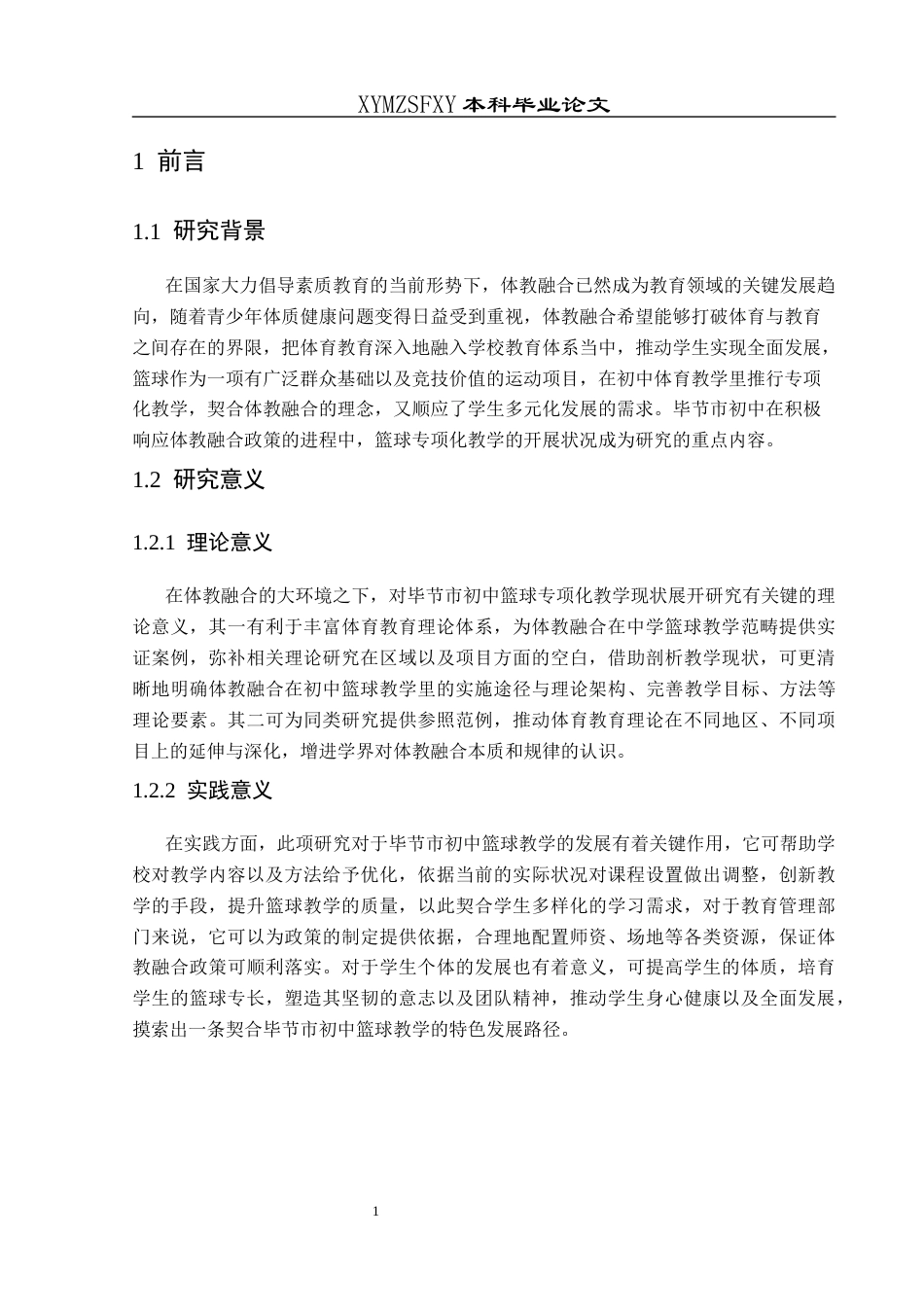 XYMZSFXY 本科毕业论文

1 前言

1.1 研究背景

在国家大力倡导素质教育的当前形势下，体教融合已然成为教育领域的关键发展趋向，随着青少年体质健康问题变得日益受到重视，体教融合希望能够打破体育与教育之间存在的界限，把体育教育深入地融入学校教育体系当中，推动学生实现全面发展，篮球作为一项有广泛群众基础以及竞技价值的运动项目，在初中体育教学里推行专项化教学，契合体教融合的理念，又顺应了学生多元化发展的需求。毕节市初中在积极响应体教融合政策的进程中，篮球专项化教学的开展状况成为研究的重点内容。

1.2 研究意义

1.2.1 理论意义

在体教融合的大环境之下，对毕节市初中篮球专项化教学现状展开研究有关键的理论意义，其一有利于丰富体育教育理论体系，为体教融合在中学篮球教学范畴提供实证案例，弥补相关理论研究在区域以及项目方面的空白，借助剖析教学现状，可更清晰地明确体教融合在初中篮球教学里的实施途径与理论架构、完善教学目标、方法等理论要素。其二可为同类研究提供参照范例，推动体育教育理论在不同地区、不同项目上的延伸与深化，增进学界对体教融合本质和规律的认识。

1.2.2 实践意义

在实践方面，此项研究对于毕节市初中篮球教学的发展有着关键作用，它可帮助学校对教学内容以及方法给予优化，依据当前的实际状况对课程设置做出调整，创新教学的手段，提升篮球教学的质量，以此契合学生多样化的学习需求，对于教育管理部门来说，它可以为政策的制定提供依据，合理地配置师资、场地等各类资源，保证体教融合政策可顺利落实。对于学生个体的发展也有着意义，可提高学生的体质，培育学生的篮球专长，塑造其坚韧的意志以及团队精神，推动学生身心健康以及全面发展，摸索出一条契合毕节市初中篮球教学的特色发展路径。

1